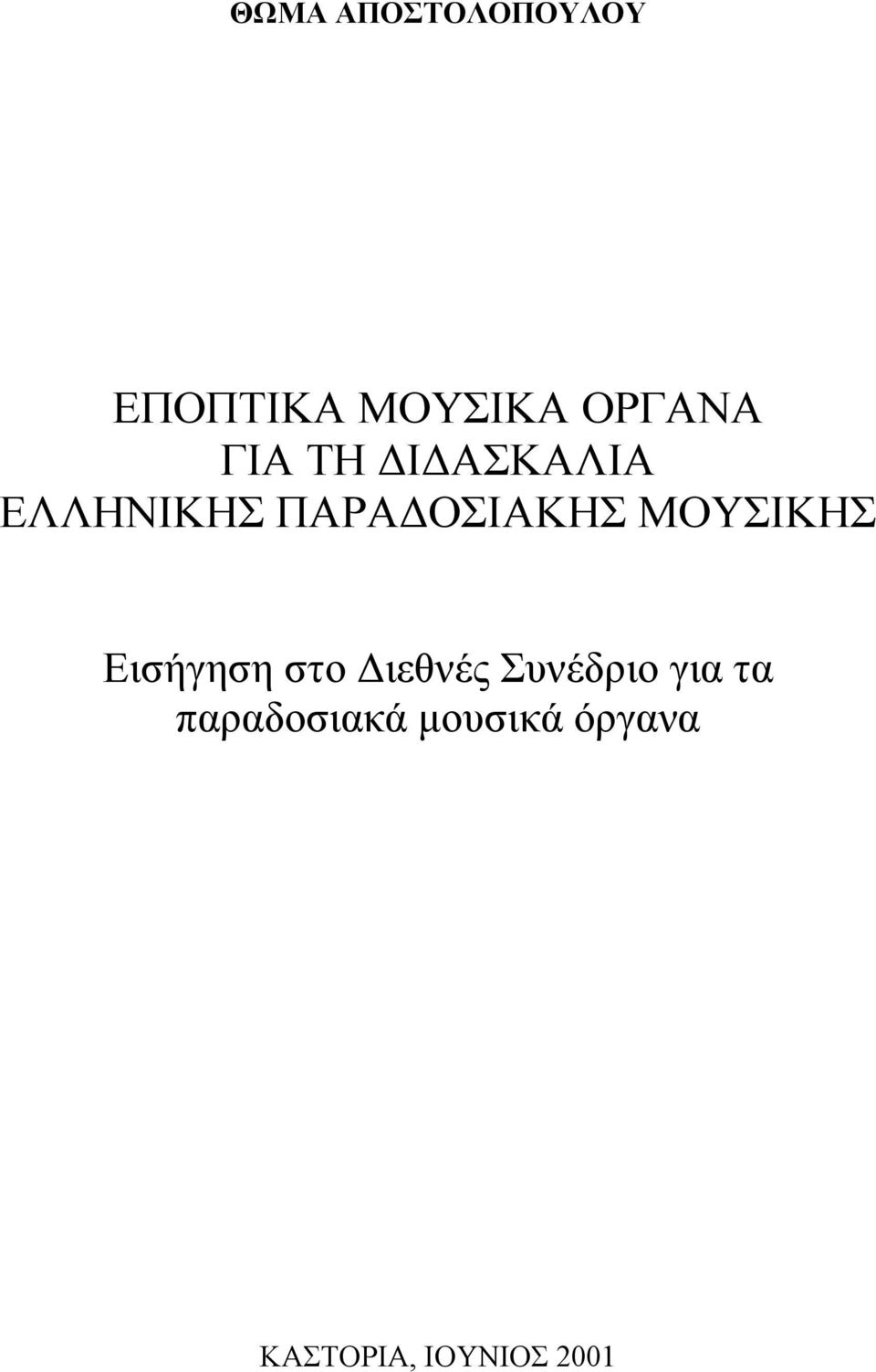 ΘΩΜΑ ΑΠΟΣΤΟΛΟΠΟΥΛΟΥ

ΕΠΟΠΤΙΚΑ ΜΟΥΣΙΚΑ ΟΡΓΑΝΑ ΓΙΑ ΤΗ ΔΙΔΑΣΚΑΛΙΑ ΕΛΛΗΝΙΚΗΣ ΠΑΡΑΔΟΣΙΑΚΗΣ ΜΟΥΣΙΚΗΣ

Εισήγηση στο Διεθνές Συνέδριο για τα παραδοσιακά μουσικά όργανα

ΚΑΣΤΟΡΙΑ, ΙΟΥΝΙΟΣ 2001